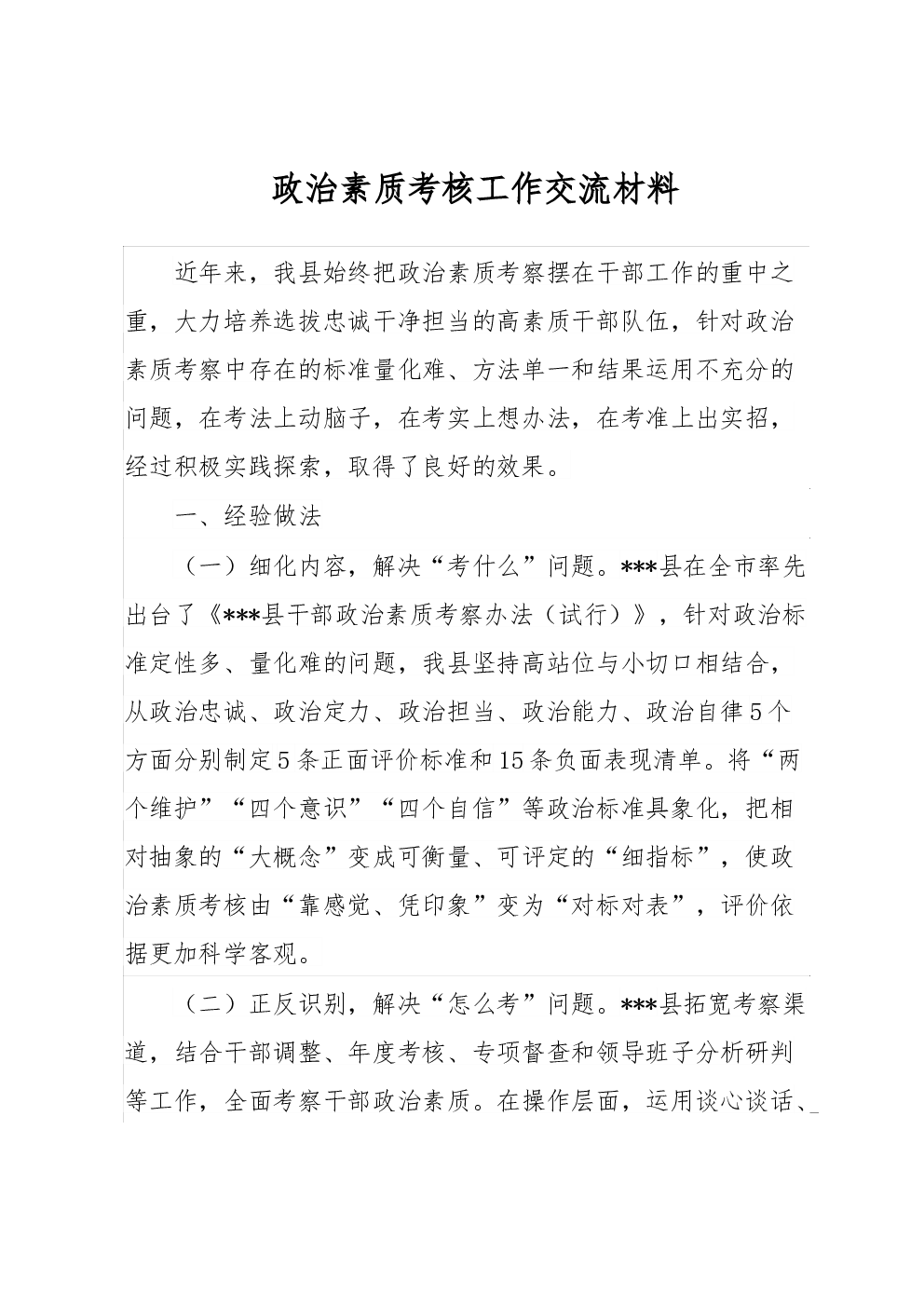 政治素质考核工作交流材料

近年来，我县始终把政治素质考察摆在干部工作的重中之重，大力培养选拔忠诚干净担当的高素质干部队伍，针对政治素质考察中存在的标准量化难、方法单一和结果运用不充分的问题，在考法上动脑子，在考实上想办法，在考准上出实招，经过积极实践探索，取得了良好的效果。

一、经验做法

（一）细化内容，解决“考什么”问题。***县在全市率先出台了《***县干部政治素质考察办法（试行）》，针对政治标准定性多、量化难的问题，我县坚持高站位与小切口相结合，从政治忠诚、政治定力、政治担当、政治能力、政治自律5个方面分别制定5条正面评价标准和15条负面表现清单。将“两个维护”“四个意识”“四个自信”等政治标准具象化，把相对抽象的“大概念”变成可衡量、可评定的“细指标”，使政治素质考核由“靠感觉、凭印象”变为“对标对表”，评价依据更加科学客观。

（二）正反识别，解决“怎么考”问题。***县拓宽考察渠道，结合干部调整、年度考核、专项督查和领导班子分析研判等工作，全面考察干部政治素质。在操作层面，运用谈心谈话、